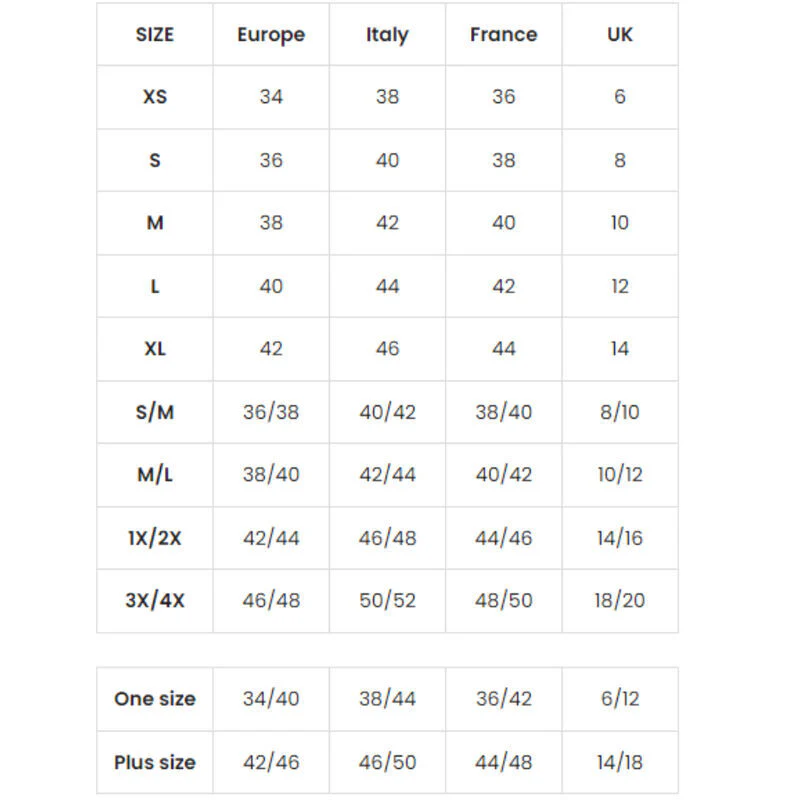 | SIZE | Europe | Italy | France | UK |
|---|---|---|---|---|
| XS | 34 | 38 | 36 | 6 |
| S | 36 | 40 | 38 | 8 |
| M | 38 | 42 | 40 | 10 |
| L | 40 | 44 | 42 | 12 |
| XL | 42 | 46 | 44 | 14 |
| S/M | 36/38 | 40/42 | 38/40 | 8/10 |
| M/L | 38/40 | 42/44 | 40/42 | 10/12 |
| 1X/2X | 42/44 | 46/48 | 44/46 | 14/16 |
| 3X/4X | 46/48 | 50/52 | 48/50 | 18/20 |

| One size | 34/40 | 38/44 | 36/42 | 6/12 |
|---|---|---|---|---|
| Plus size | 42/46 | 46/50 | 44/48 | 14/18 |